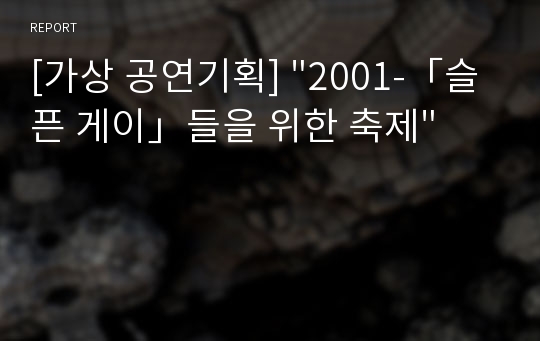 REPORT

[가상 공연기획] "2001-「슬픈 게이」들을 위한 축제"